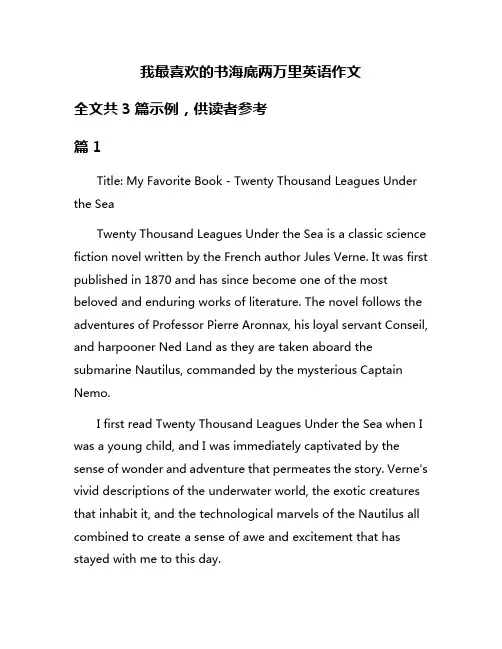 我最喜欢的书海底两万里英语作文

全文共 3 篇示例，供读者参考

篇 1

Title: My Favorite Book - Twenty Thousand Leagues Under the Sea

Twenty Thousand Leagues Under the Sea is a classic science fiction novel written by the French author Jules Verne. It was first published in 1870 and has since become one of the most beloved and enduring works of literature. The novel follows the adventures of Professor Pierre Aronnax, his loyal servant Conseil, and harpooner Ned Land as they are taken aboard the submarine Nautilus, commanded by the mysterious Captain Nemo.

I first read Twenty Thousand Leagues Under the Sea when I was a young child, and I was immediately captivated by the sense of wonder and adventure that permeates the story. Verne's vivid descriptions of the underwater world, the exotic creatures that inhabit it, and the technological marvels of the Nautilus all combined to create a sense of awe and excitement that has stayed with me to this day.